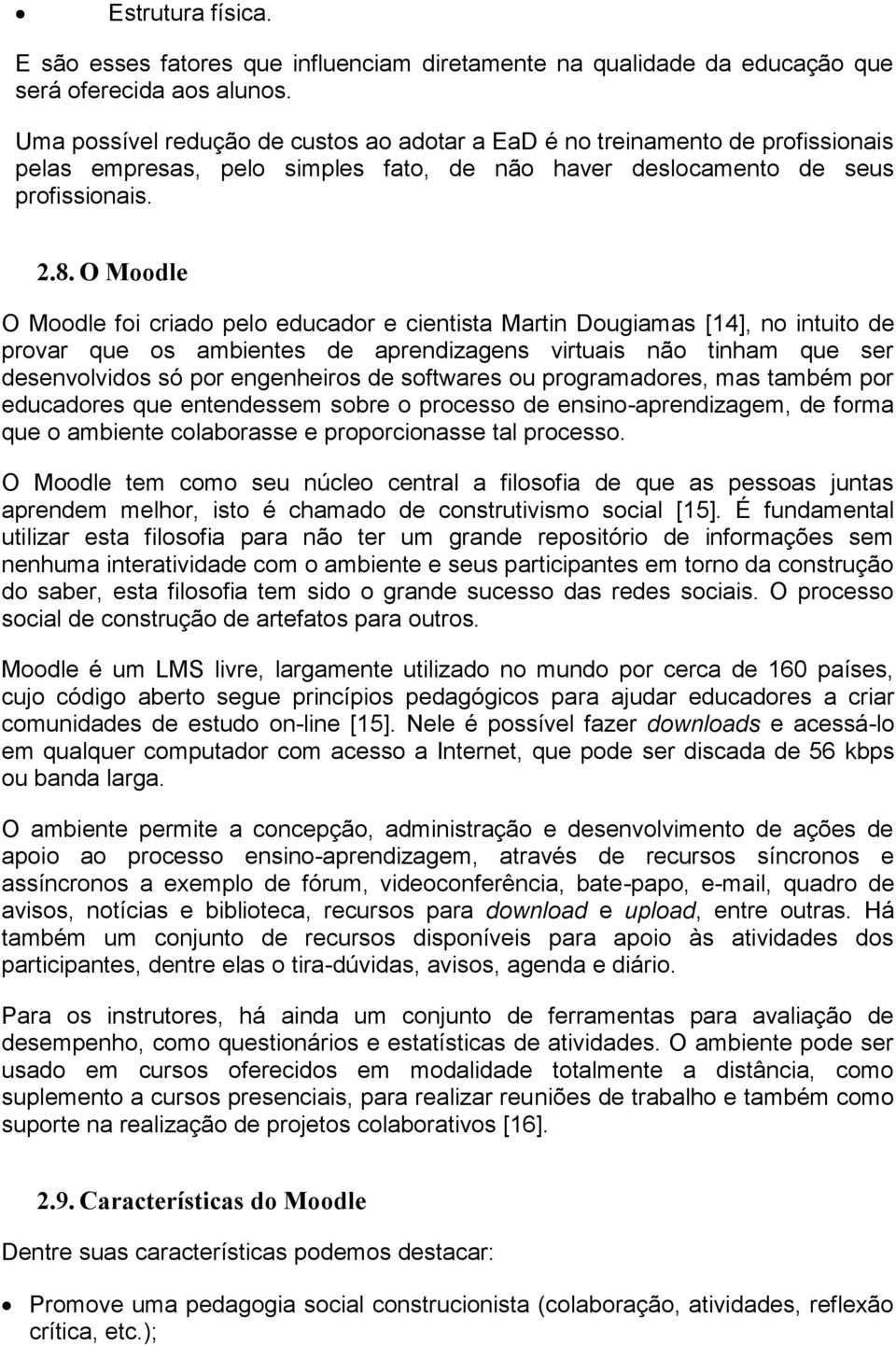 • Estrutura física.

E são esses fatores que influenciam diretamente na qualidade da educação que será oferecida aos alunos.

Uma possível redução de custos ao adotar a EaD é no treinamento de profissionais pelas empresas, pelo simples fato, de não haver deslocamento de seus profissionais.

2.8. O Moodle

O Moodle foi criado pelo educador e cientista Martin Dougiamas [14], no intuito de provar que os ambientes de aprendizagens virtuais não tinham que ser desenvolvidos só por engenheiros de softwares ou programadores, mas também por educadores que entendessem sobre o processo de ensino-aprendizagem, de forma que o ambiente colaborasse e proporcionasse tal processo.

O Moodle tem como seu núcleo central a filosofia de que as pessoas juntas aprendem melhor, isto é chamado de construtivismo social [15]. É fundamental utilizar esta filosofia para não ter um grande repositório de informações sem nenhuma interatividade com o ambiente e seus participantes em torno da construção do saber, esta filosofia tem sido o grande sucesso das redes sociais. O processo social de construção de artefatos para outros.

Moodle é um LMS livre, largamente utilizado no mundo por cerca de 160 países, cujo código aberto segue princípios pedagógicos para ajudar educadores a criar comunidades de estudo on-line [15]. Nele é possível fazer downloads e acessá-lo em qualquer computador com acesso a Internet, que pode ser discada de 56 kbps ou banda larga.

O ambiente permite a concepção, administração e desenvolvimento de ações de apoio ao processo ensino-aprendizagem, através de recursos síncronos e assíncronos a exemplo de fórum, videoconferência, bate-papo, e-mail, quadro de avisos, notícias e biblioteca, recursos para download e upload, entre outras. Há também um conjunto de recursos disponíveis para apoio às atividades dos participantes, dentre elas o tira-dúvidas, avisos, agenda e diário.

Para os instrutores, há ainda um conjunto de ferramentas para avaliação de desempenho, como questionários e estatísticas de atividades. O ambiente pode ser usado em cursos oferecidos em modalidade totalmente a distância, como suplemento a cursos presenciais, para realizar reuniões de trabalho e também como suporte na realização de projetos colaborativos [16].

2.9. Características do Moodle

Dentre suas características podemos destacar:

• Promove uma pedagogia social construcionista (colaboração, atividades, reflexão crítica, etc.);